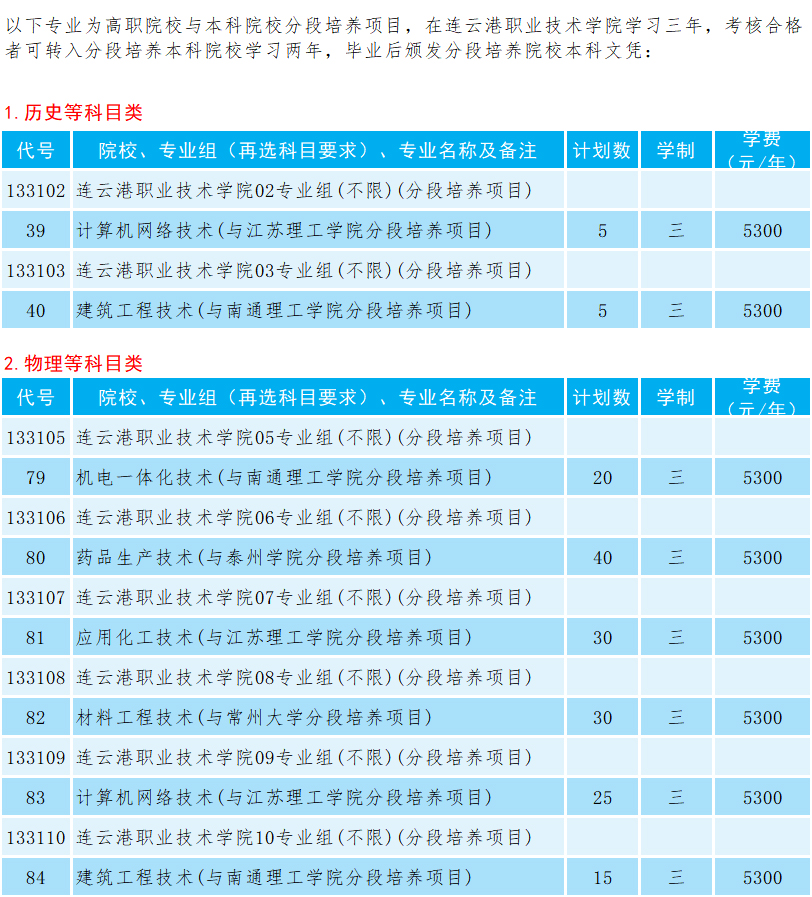 以下专业为高职院校与本科院校分段培养项目，在连云港职业技术学院学习三年，考核合格者可转入分段培养本科院校学习两年，毕业后颁发分段培养院校本科文凭：

1. 历史等科目类

| 代号 | 院校、专业组（再选科目要求）、专业名称及备注 | 计划数 | 学制 | 学费（元/年） |
|---|---|---|---|---|
| 133102 | 连云港职业技术学院02专业组(不限)(分段培养项目) | | | |
| 39 | 计算机网络技术(与江苏理工学院分段培养项目) | 5 | 三 | 5300 |
| 133103 | 连云港职业技术学院03专业组(不限)(分段培养项目) | | | |
| 40 | 建筑工程技术(与南通理工学院分段培养项目) | 5 | 三 | 5300 |

2. 物理等科目类

| 代号 | 院校、专业组（再选科目要求）、专业名称及备注 | 计划数 | 学制 | 学费（元/年） |
|---|---|---|---|---|
| 133105 | 连云港职业技术学院05专业组(不限)(分段培养项目) | | | |
| 79 | 机电一体化技术(与南通理工学院分段培养项目) | 20 | 三 | 5300 |
| 133106 | 连云港职业技术学院06专业组(不限)(分段培养项目) | | | |
| 80 | 药品生产技术(与泰州学院分段培养项目) | 40 | 三 | 5300 |
| 133107 | 连云港职业技术学院07专业组(不限)(分段培养项目) | | | |
| 81 | 应用化工技术(与江苏理工学院分段培养项目) | 30 | 三 | 5300 |
| 133108 | 连云港职业技术学院08专业组(不限)(分段培养项目) | | | |
| 82 | 材料工程技术(与常州大学分段培养项目) | 30 | 三 | 5300 |
| 133109 | 连云港职业技术学院09专业组(不限)(分段培养项目) | | | |
| 83 | 计算机网络技术(与江苏理工学院分段培养项目) | 25 | 三 | 5300 |
| 133110 | 连云港职业技术学院10专业组(不限)(分段培养项目) | | | |
| 84 | 建筑工程技术(与南通理工学院分段培养项目) | 15 | 三 | 5300 |